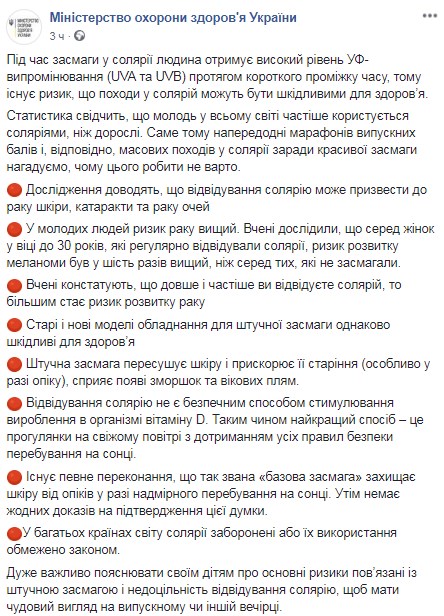 Міністерство охорони здоров'я України
3 ч ·

Під час засмаги у солярії людина отримує високий рівень УФ-випромінювання (UVA та UVB) протягом короткого проміжку часу, тому існує ризик, що походи у солярій можуть бути шкідливими для здоров'я.

Статистика свідчить, що молодь у всьому світі частіше користується соляріями, ніж дорослі. Саме тому напередодні марафонів випускних балів і, відповідно, масових походів у солярії заради красивої засмаги нагадуємо, чому цього робити не варто.

🔴 Дослідження доводять, що відвідування солярію може призвести до раку шкіри, катаракти та раку очей

🔴 У молодих людей ризик раку вищий. Вчені дослідили, що серед жінок у віці до 30 років, які регулярно відвідували солярії, ризик розвитку меланоми був у шість разів вищий, ніж серед тих, які не засмагали.

🔴 Вчені констатують, що довше і частіше ви відвідуєте солярій, то більшим стає ризик розвитку раку

🔴 Старі і нові моделі обладнання для штучної засмаги однаково шкідливі для здоров'я

🔴 Штучна засмага пересушує шкіру і прискорює її старіння (особливо у разі опіку), сприяє появі зморшок та вікових плям.

🔴 Відвідування солярію не є безпечним способом стимулювання вироблення в організмі вітаміну D. Таким чином найкращий спосіб – це прогулянки на свіжому повітрі з дотриманням усіх правил безпеки перебування на сонці.

🔴 Існує певне переконання, що так звана «базова засмага» захищає шкіру від опіків у разі надмірного перебування на сонці. Утім немає жодних доказів на підтвердження цієї думки.

🔴У багатьох країнах світу солярії заборонені або їх використання обмежено законом.

Дуже важливо пояснювати своїм дітям про основні ризики пов'язані із штучною засмагою і недоцільність відвідування солярію, щоб мати чудовий вигляд на випускному чи іншій вечірці.